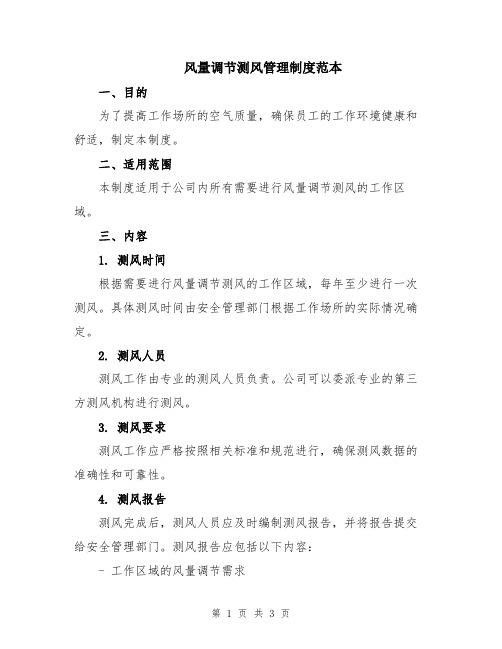 风量调节测风管理制度范本

一、目的

为了提高工作场所的空气质量，确保员工的工作环境健康和舒适，制定本制度。

二、适用范围

本制度适用于公司内所有需要进行风量调节测风的工作区域。

三、内容

1. 测风时间

根据需要进行风量调节测风的工作区域，每年至少进行一次测风。具体测风时间由安全管理部门根据工作场所的实际情况确定。

2. 测风人员

测风工作由专业的测风人员负责。公司可以委派专业的第三方测风机构进行测风。

3. 测风要求

测风工作应严格按照相关标准和规范进行，确保测风数据的准确性和可靠性。

4. 测风报告

测风完成后，测风人员应及时编制测风报告，并将报告提交给安全管理部门。测风报告应包括以下内容：

- 工作区域的风量调节需求

第 1 页 共 3 页